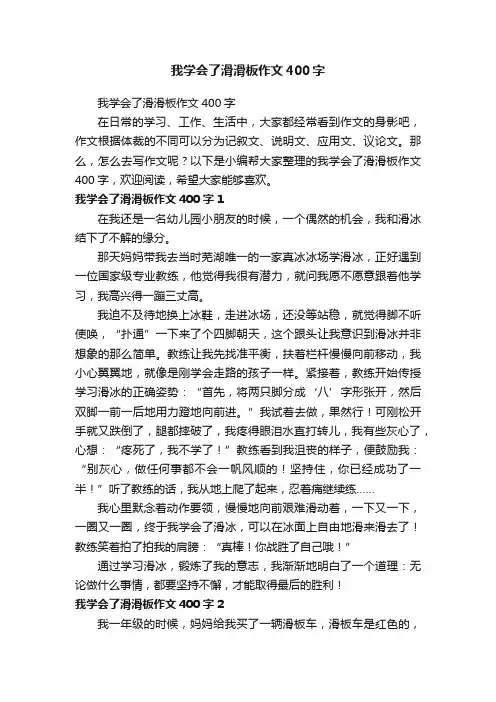 我学会了滑滑板作文400字

我学会了滑滑板作文400字

在日常的学习、工作、生活中，大家都经常看到作文的身影吧，作文根据体裁的不同可以分为记叙文、说明文、应用文、议论文。那么，怎么去写作文呢？以下是小编帮大家整理的我学会了滑滑板作文400字，欢迎阅读，希望大家能够喜欢。

我学会了滑滑板作文400字1

在我还是一名幼儿园小朋友的时候，一个偶然的机会，我和滑冰结下了不解的缘分。

那天妈妈带我去当时芜湖唯一的一家真冰冰场学滑冰，正好遇到一位国家级专业教练，他觉得我很有潜力，就问我愿不愿意跟着他学习，我高兴得一蹦三丈高。

我迫不及待地换上冰鞋，走进冰场，还没等站稳，就觉得脚不听使唤，“扑通”一下来了个四脚朝天，这个跟头让我意识到滑冰并非想象的那么简单。教练让我先找准平衡，扶着栏杆慢慢向前移动，我小心翼翼地，就像是刚学会走路的孩子一样。紧接着，教练开始传授学习滑冰的正确姿势：“首先，将两只脚分成‘八’字形张开，然后双脚一前一后地用力蹬地向前进。”我试着去做，果然行！可刚松开手就又跌倒了，腿都摔破了，我疼得眼泪水直打转儿，我有些灰心了，心想：“疼死了，我不学了！”教练看到我沮丧的样子，便鼓励我：“别灰心，做任何事都不会一帆风顺的！坚持住，你已经成功了一半！”听了教练的话，我从地上爬了起来，忍着痛继续练……

我心里默念着动作要领，慢慢地向前艰难滑动着，一下又一下，一圈又一圈，终于我学会了滑冰，可以在冰面上自由地滑来滑去了！教练笑着拍了拍我的肩膀：“真棒！你战胜了自己哦！”

通过学习滑冰，锻炼了我的意志，我渐渐地明白了一个道理：无论做什么事情，都要坚持不懈，才能取得最后的胜利！

我学会了滑滑板作文400字2

我一年级的时候，妈妈给我买了一辆滑板车，滑板车是红色的，